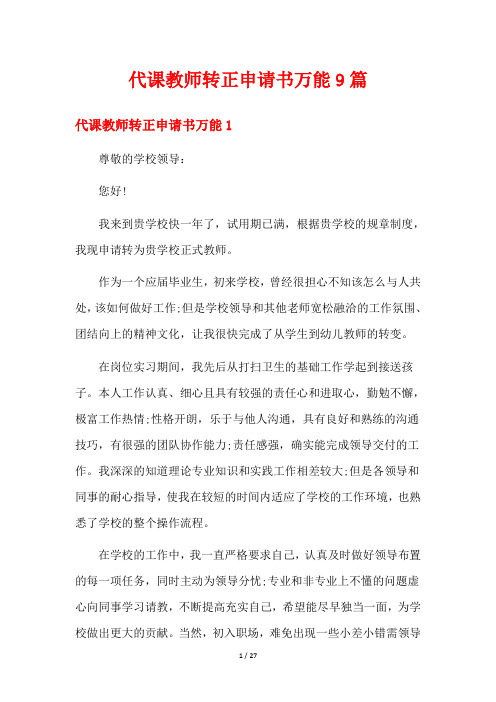 代课教师转正申请书万能9篇

代课教师转正申请书万能1

尊敬的学校领导：

您好!

我来到贵学校快一年了，试用期已满，根据贵学校的规章制度，我现申请转为贵学校正式教师。

作为一个应届毕业生，初来学校，曾经很担心不知该怎么与人共处，该如何做好工作;但是学校领导和其他老师宽松融洽的工作氛围、团结向上的精神文化，让我很快完成了从学生到幼儿教师的转变。

在岗位实习期间，我先后从打扫卫生的基础工作学起到接送孩子。本人工作认真、细心且具有较强的责任心和进取心，勤勉不懈，极富工作热情;性格开朗，乐于与他人沟通，具有良好和熟练的沟通技巧，有很强的团队协作能力;责任感强，确实能完成领导交付的工作。我深深的知道理论专业知识和实践工作相差较大;但是各领导和同事的耐心指导，使我在较短的时间内适应了学校的工作环境，也熟悉了学校的整个操作流程。

在学校的工作中，我一直严格要求自己，认真及时做好领导布置的每一项任务，同时主动为领导分忧;专业和非专业上不懂的问题虚心向同事学习请教，不断提高充实自己，希望能尽早独当一面，为学校做出更大的贡献。当然，初入职场，难免出现一些小差小错需领导

1 / 27